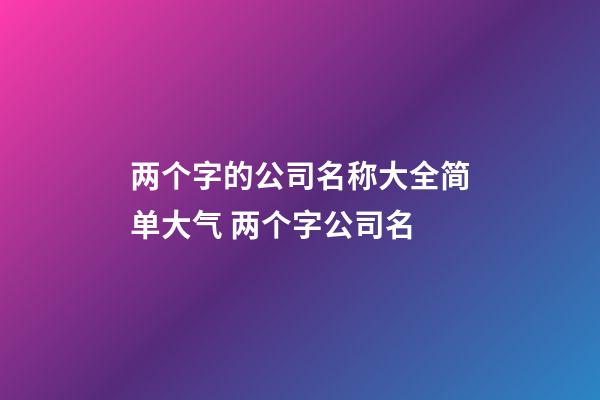 两个字的公司名称大全简单大气 两个字公司名